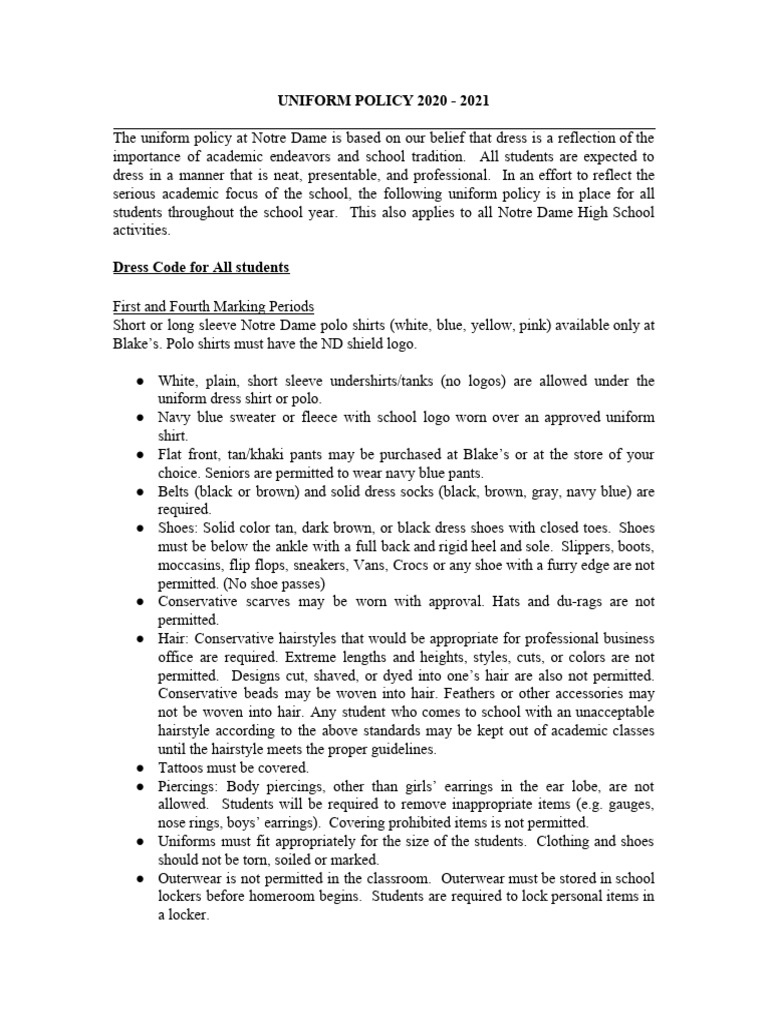 UNIFORM POLICY 2020 - 2021

The uniform policy at Notre Dame is based on our belief that dress is a reflection of the importance of academic endeavors and school tradition. All students are expected to dress in a manner that is neat, presentable, and professional. In an effort to reflect the serious academic focus of the school, the following uniform policy is in place for all students throughout the school year. This also applies to all Notre Dame High School activities.

Dress Code for All students

First and Fourth Marking Periods
Short or long sleeve Notre Dame polo shirts (white, blue, yellow, pink) available only at Blake's. Polo shirts must have the ND shield logo.

● White, plain, short sleeve undershirts/tanks (no logos) are allowed under the uniform dress shirt or polo.
● Navy blue sweater or fleece with school logo worn over an approved uniform shirt.
● Flat front, tan/khaki pants may be purchased at Blake's or at the store of your choice. Seniors are permitted to wear navy blue pants.
● Belts (black or brown) and solid dress socks (black, brown, gray, navy blue) are required.
● Shoes: Solid color tan, dark brown, or black dress shoes with closed toes. Shoes must be below the ankle with a full back and rigid heel and sole. Slippers, boots, moccasins, flip flops, sneakers, Vans, Crocs or any shoe with a furry edge are not permitted. (No shoe passes)
● Conservative scarves may be worn with approval. Hats and du-rags are not permitted.
● Hair: Conservative hairstyles that would be appropriate for professional business office are required. Extreme lengths and heights, styles, cuts, or colors are not permitted. Designs cut, shaved, or dyed into one's hair are also not permitted. Conservative beads may be woven into hair. Feathers or other accessories may not be woven into hair. Any student who comes to school with an unacceptable hairstyle according to the above standards may be kept out of academic classes until the hairstyle meets the proper guidelines.
● Tattoos must be covered.
● Piercings: Body piercings, other than girls' earrings in the ear lobe, are not allowed. Students will be required to remove inappropriate items (e.g. gauges, nose rings, boys' earrings). Covering prohibited items is not permitted.
● Uniforms must fit appropriately for the size of the students. Clothing and shoes should not be torn, soiled or marked.
● Outerwear is not permitted in the classroom. Outerwear must be stored in school lockers before homeroom begins. Students are required to lock personal items in a locker.